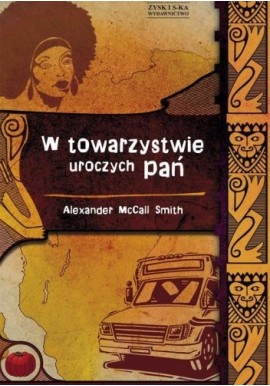 ZYSK I S-KA
WYDAWNICTWO

W towarzystwie uroczych pań

Alexander McCall Smith